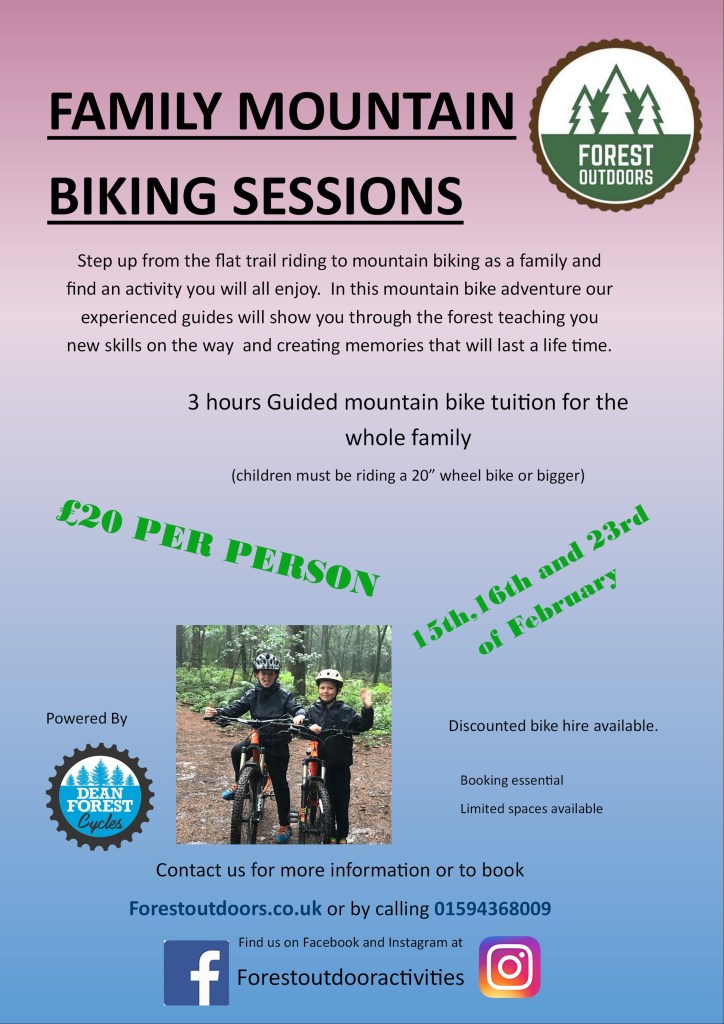 FAMILY MOUNTAIN BIKING SESSIONS

FOREST OUTDOORS

Step up from the flat trail riding to mountain biking as a family and find an activity you will all enjoy. In this mountain bike adventure our experienced guides will show you through the forest teaching you new skills on the way and creating memories that will last a life time.

3 hours Guided mountain bike tuition for the whole family

(children must be riding a 20" wheel bike or bigger)

£20 PER PERSON

15th,16th and 23rd of February

Powered By

DEAN FOREST Cycles

Discounted bike hire available.

Booking essential

Limited spaces available

Contact us for more information or to book

Forestoutdoors.co.uk or by calling 01594368009

Find us on Facebook and Instagram at

Forestoutdooractivities